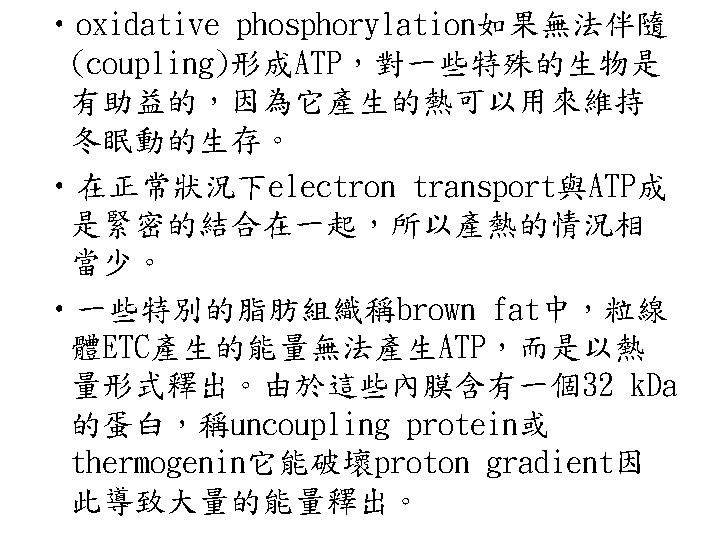 • oxidative phosphorylation如果無法伴隨(coupling)形成ATP，對一些特殊的生物是有助益的，因為它產生的熱可以用來維持冬眠動的生存。

• 在正常狀況下electron transport與ATP成是緊密的結合在一起，所以產熱的情況相當少。

• 一些特別的脂肪組織稱brown fat中，粒線體ETC產生的能量無法產生ATP，而是以熱量形式釋出。由於這些內膜含有一個32 kDa的蛋白，稱uncoupling protein或thermogenin它能破壞proton gradient因此導致大量的能量釋出。